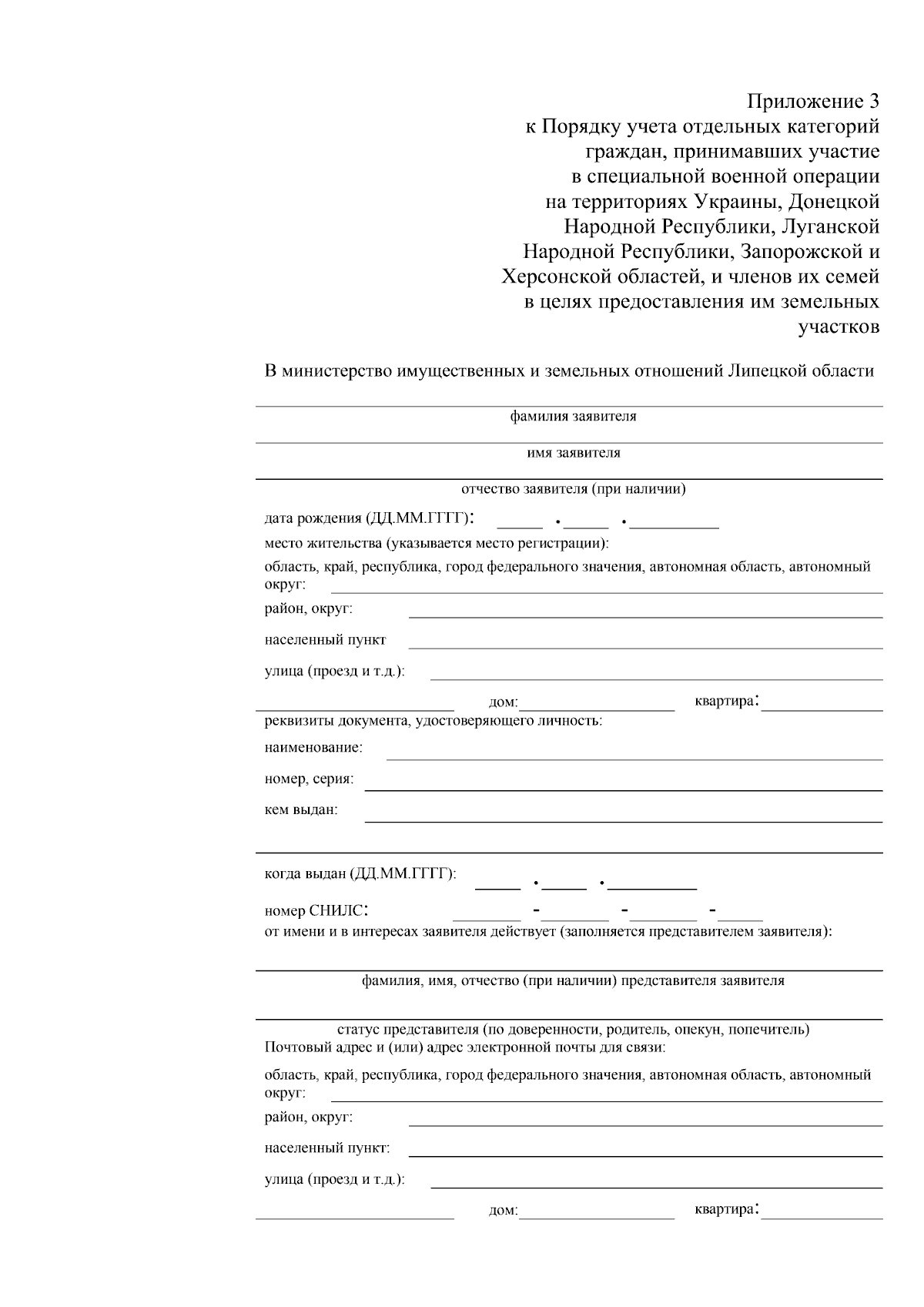 Приложение 3
к Порядку учета отдельных категорий граждан, принимавших участие в специальной военной операции на территориях Украины, Донецкой Народной Республики, Луганской Народной Республики, Запорожской и Херсонской областей, и членов их семей в целях предоставления им земельных участков

В министерство имущественных и земельных отношений Липецкой области

фамилия заявителя

имя заявителя

отчество заявителя (при наличии)

дата рождения (ДД.ММ.ГГГГ): . .

место жительства (указывается место регистрации):

область, край, республика, город федерального значения, автономная область, автономный округ:

район, округ:

населенный пункт

улица (проезд и т.д.):

дом: квартира:

реквизиты документа, удостоверяющего личность:

наименование:

номер, серия:

кем выдан:

когда выдан (ДД.ММ.ГГГГ): . .

номер СНИЛС: - - -

от имени и в интересах заявителя действует (заполняется представителем заявителя):

фамилия, имя, отчество (при наличии) представителя заявителя

статус представителя (по доверенности, родитель, опекун, попечитель)

Почтовый адрес и (или) адрес электронной почты для связи:

область, край, республика, город федерального значения, автономная область, автономный округ:

район, округ:

населенный пункт:

улица (проезд и т.д.):

дом: квартира: